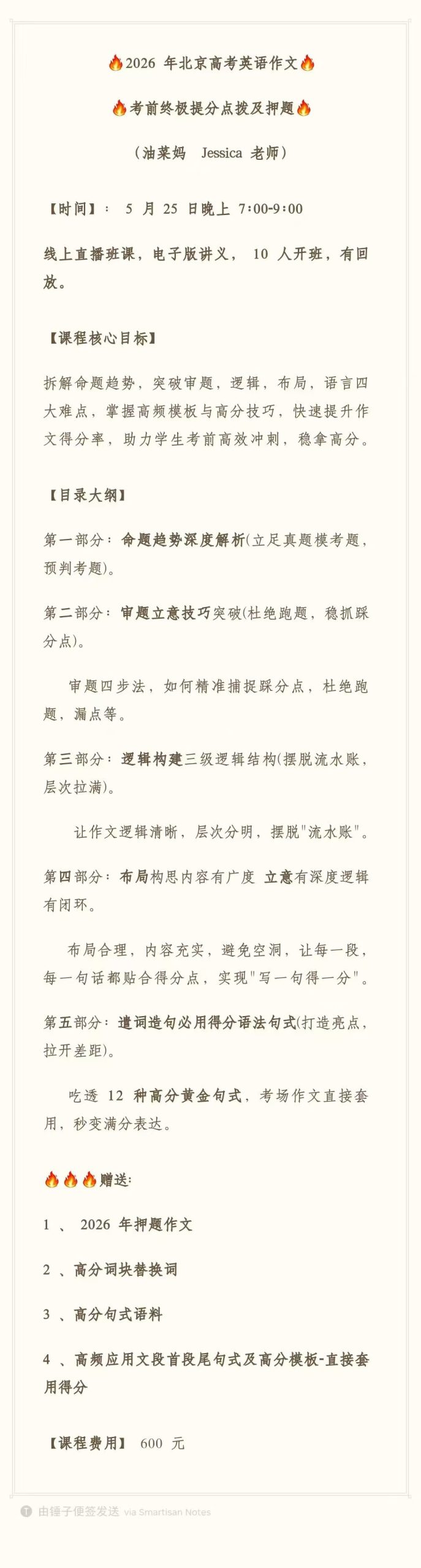 🔥2026 年北京高考英语作文🔥

🔥考前终极提分点拨及押题🔥

（油菜妈 Jessica 老师）

【时间】： 5 月 25 日晚上 7:00-9:00

线上直播班课，电子版讲义， 10 人开班，有回放。

【课程核心目标】

拆解命题趋势，突破审题，逻辑，布局，语言四大难点，掌握高频模板与高分技巧，快速提升作文得分率，助力学生考前高效冲刺，稳拿高分。

【目录大纲】

第一部分：命题趋势深度解析(立足真题模考题，预判考题)。

第二部分：审题立意技巧突破(杜绝跑题，稳抓踩分点)。

审题四步法，如何精准捕捉踩分点，杜绝跑题，漏点等。

第三部分：逻辑构建三级逻辑结构(摆脱流水账，层次拉满)。

让作文逻辑清晰，层次分明，摆脱"流水账"。

第四部分：布局构思内容有广度 立意有深度逻辑有闭环。

布局合理，内容充实，避免空洞，让每一段，每一句话都贴合得分点，实现"写一句得一分"。

第五部分：遣词造句必用得分语法句式(打造亮点，拉开差距)。

吃透 12 种高分黄金句式，考场作文直接套用，秒变满分表达。

🔥🔥🔥赠送:

1 、 2026 年押题作文

2 、高分词块替换词

3 、高分句式语料

4 、高频应用文段首段尾句式及高分模板-直接套用得分

【课程费用】 600 元

由锤子便签发送 via Smartisan Notes